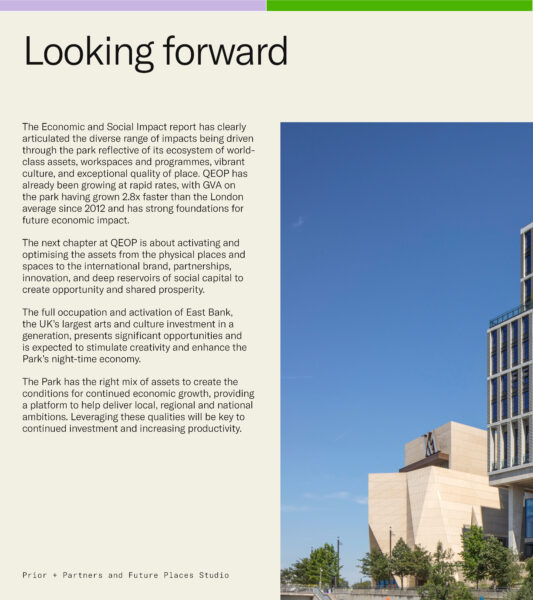 Looking forward

The Economic and Social Impact report has clearly articulated the diverse range of impacts being driven through the park reflective of its ecosystem of world-class assets, workspaces and programmes, vibrant culture, and exceptional quality of place. QEOP has already been growing at rapid rates, with GVA on the park having grown 2.8x faster than the London average since 2012 and has strong foundations for future economic impact.

The next chapter at QEOP is about activating and optimising the assets from the physical places and spaces to the international brand, partnerships, innovation, and deep reservoirs of social capital to create opportunity and shared prosperity.

The full occupation and activation of East Bank, the UK's largest arts and culture investment in a generation, presents significant opportunities and is expected to stimulate creativity and enhance the Park's night-time economy.

The Park has the right mix of assets to create the conditions for continued economic growth, providing a platform to help deliver local, regional and national ambitions. Leveraging these qualities will be key to continued investment and increasing productivity.

Prior + Partners and Future Places Studio